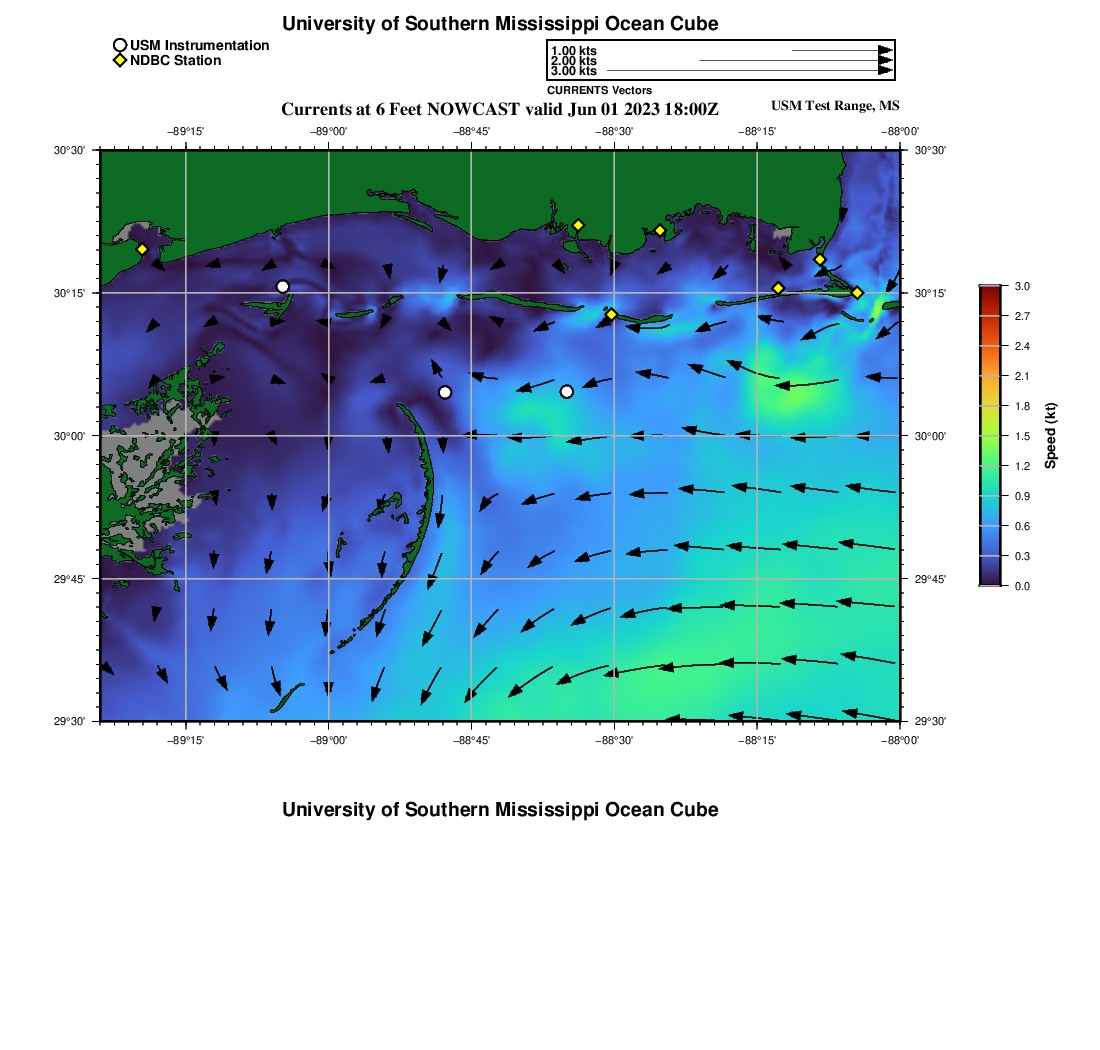 University of Southern Mississippi Ocean Cube

USM Instrumentation
NDBC Station

1.00 kts
2.00 kts
3.00 kts
CURRENTS Vectors

Currents at 6 Feet NOWCAST valid Jun 01 2023 18:00Z

USM Test Range, MS

−89°15'
−89°00'
−88°45'
−88°30'
−88°15'
−88°00'

30°30'
30°15'
30°00'
29°45'
29°30'

30°30'
30°15'
30°00'
29°45'
29°30'

−89°15'
−89°00'
−88°45'
−88°30'
−88°15'
−88°00'

3.0
2.7
2.4
2.1
1.8
1.5
1.2
0.9
0.6
0.3
0.0

Speed (kt)

University of Southern Mississippi Ocean Cube